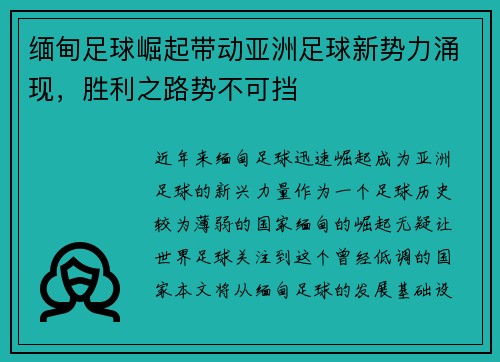 缅甸足球崛起带动亚洲足球新势力涌现，胜利之路势不可挡

近年来缅甸足球迅速崛起成为亚洲足球的新兴力量作为一个足球历史较为薄弱的国家缅甸的崛起无疑让世界足球关注到这个曾经低调的国家本文将从缅甸足球的发展基础设